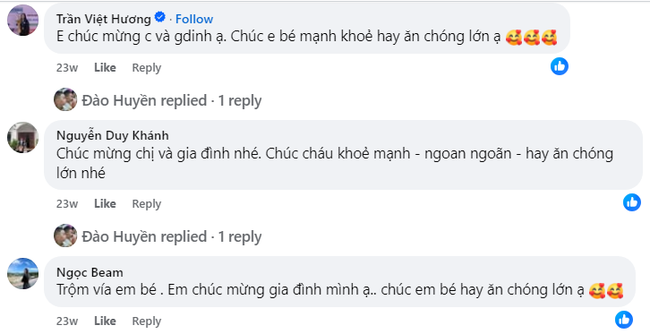 Trần Việt Hương · Follow
E chúc mừng c và gdinh ạ. Chúc e bé mạnh khoẻ hay ăn chóng lớn ạ 🥰🥰🥰
23w Like Reply

Đào Huyền replied · 1 reply

Nguyễn Duy Khánh
Chúc mừng chị và gia đình nhé. Chúc cháu khoẻ mạnh - ngoan ngoãn - hay ăn chóng lớn nhé
23w Like Reply

Đào Huyền replied · 1 reply

Ngọc Beam
Trộm vía em bé . Em chúc mừng gia đình mình ạ.. chúc em bé hay ăn chóng lớn ạ 🥰🥰
23w Like Reply